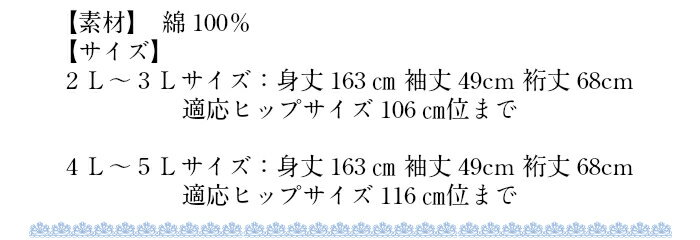 【素材】　綿 100％
【サイズ】
２Ｌ～３Ｌサイズ：身丈 163 ㎝ 袖丈 49cm 裄丈 68cm
適応ヒップサイズ 106 ㎝位まで

４Ｌ～５Ｌサイズ：身丈 163 ㎝ 袖丈 49cm 裄丈 68cm
適応ヒップサイズ 116 ㎝位まで